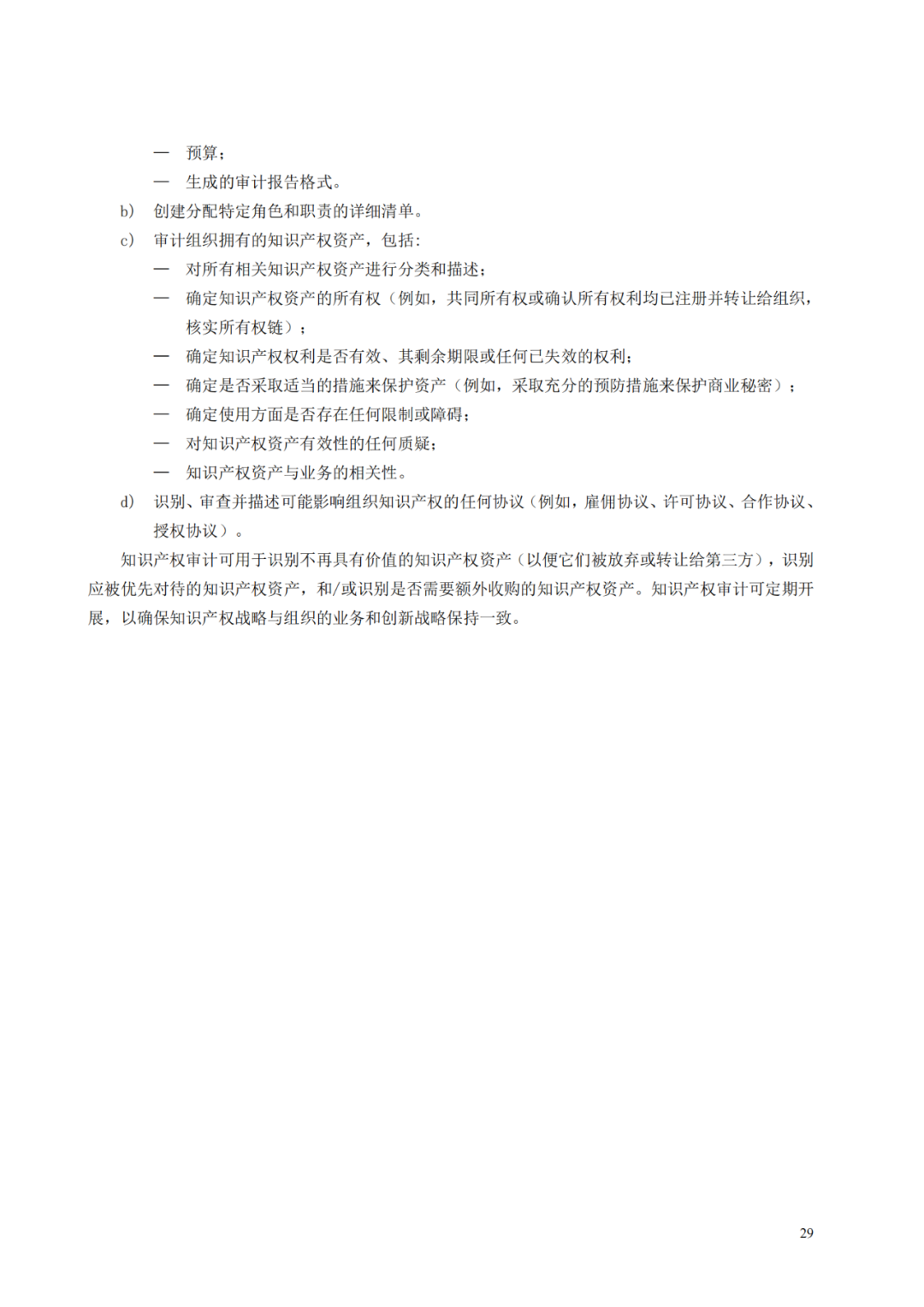 — 预算；
— 生成的审计报告格式。
b) 创建分配特定角色和职责的详细清单。
c) 审计组织拥有的知识产权资产，包括：
— 对所有相关知识产权资产进行分类和描述；
— 确定知识产权资产的所有权（例如，共同所有权或确认所有权利均已注册并转让给组织，核实所有权链）；
— 确定知识产权权利是否有效、其剩余期限或任何已失效的权利；
— 确定是否采取适当的措施来保护资产（例如，采取充分的预防措施来保护商业秘密）；
— 确定使用方面是否存在任何限制或障碍；
— 对知识产权资产有效性的任何质疑；
— 知识产权资产与业务的相关性。
d) 识别、审查并描述可能影响组织知识产权的任何协议（例如，雇佣协议、许可协议、合作协议、授权协议）。

知识产权审计可用于识别不再具有价值的知识产权资产（以便它们被放弃或转让给第三方），识别应被优先对待的知识产权资产，和/或识别是否需要额外收购的知识产权资产。知识产权审计可定期开展，以确保知识产权战略与组织的业务和创新战略保持一致。

29